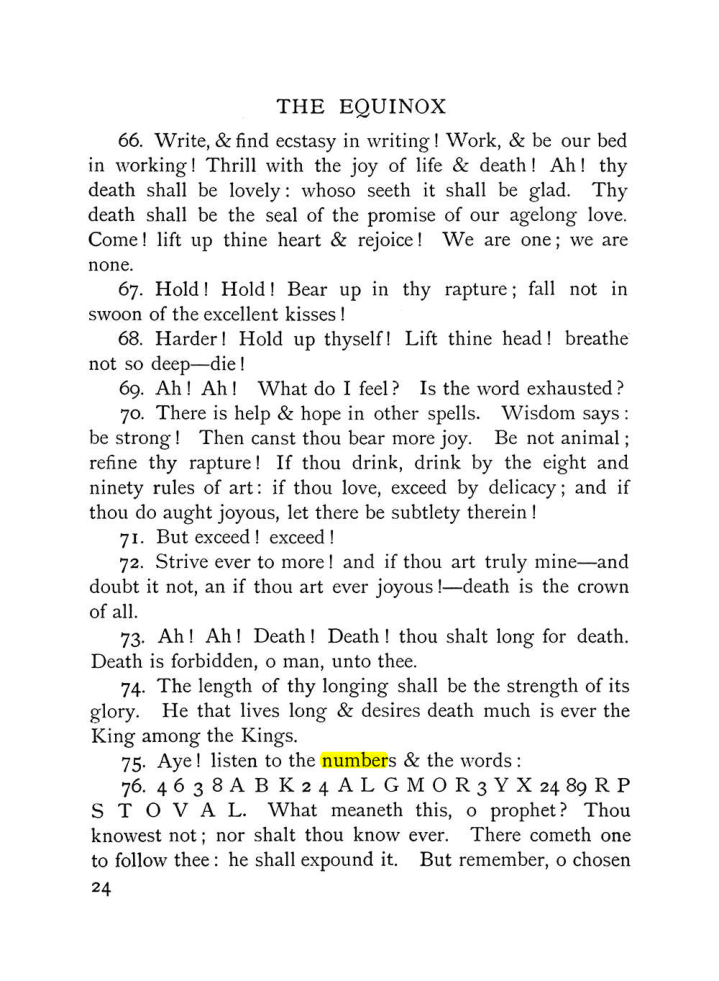 THE EQUINOX

66. Write, & find ecstasy in writing! Work, & be our bed in working! Thrill with the joy of life & death! Ah! thy death shall be lovely: whoso seeth it shall be glad. Thy death shall be the seal of the promise of our agelong love. Come! lift up thine heart & rejoice! We are one; we are none.

67. Hold! Hold! Bear up in thy rapture; fall not in swoon of the excellent kisses!

68. Harder! Hold up thyself! Lift thine head! breathe not so deep—die!

69. Ah! Ah! What do I feel? Is the word exhausted?

70. There is help & hope in other spells. Wisdom says: be strong! Then canst thou bear more joy. Be not animal; refine thy rapture! If thou drink, drink by the eight and ninety rules of art: if thou love, exceed by delicacy; and if thou do aught joyous, let there be subtlety therein!

71. But exceed! exceed!

72. Strive ever to more! and if thou art truly mine—and doubt it not, an if thou art ever joyous!—death is the crown of all.

73. Ah! Ah! Death! Death! thou shalt long for death. Death is forbidden, o man, unto thee.

74. The length of thy longing shall be the strength of its glory. He that lives long & desires death much is ever the King among the Kings.

75. Aye! listen to the numbers & the words:

76. 4 6 3 8 A B K 2 4 A L G M O R 3 Y X 24 89 R P S T O V A L. What meaneth this, o prophet? Thou knowest not; nor shalt thou know ever. There cometh one to follow thee: he shall expound it. But remember, o chosen

24